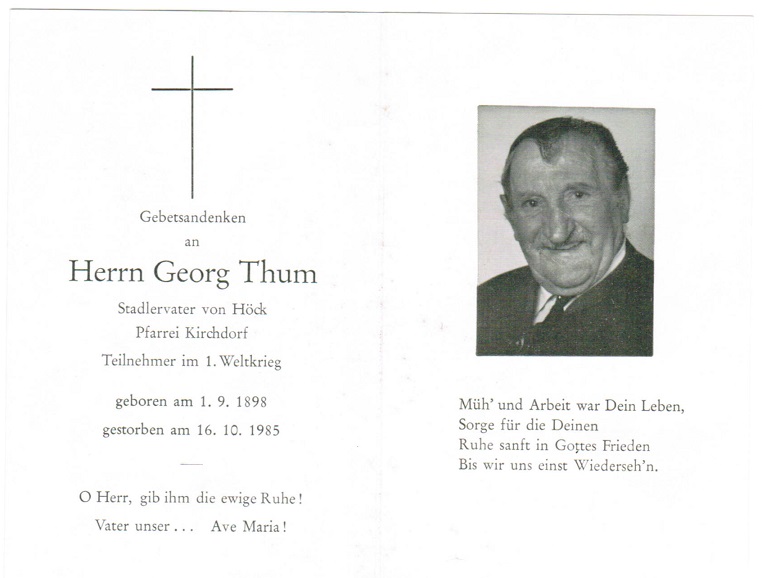 Gebetsandenken
an
Herrn Georg Thum
Stadlervater von Höck
Pfarrei Kirchdorf
Teilnehmer im 1. Weltkrieg

geboren am 1. 9. 1898
gestorben am 16. 10. 1985

O Herr, gib ihm die ewige Ruhe!
Vater unser . . . Ave Maria!

Müh' und Arbeit war Dein Leben,
Sorge für die Deinen
Ruhe sanft in Gottes Frieden
Bis wir uns einst Wiederseh'n.